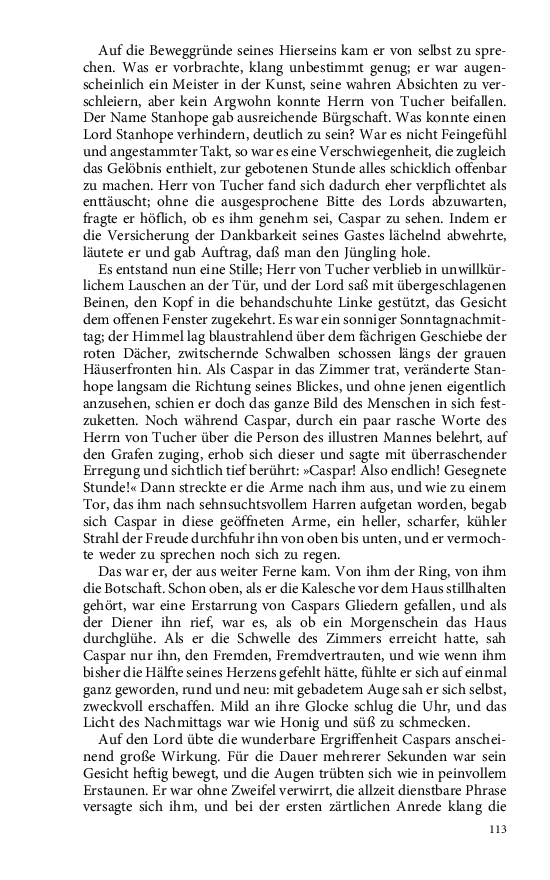 Auf die Beweggründe seines Hierseins kam er von selbst zu sprechen. Was er vorbrachte, klang unbestimmt genug; er war augenscheinlich ein Meister in der Kunst, seine wahren Absichten zu verschleiern, aber kein Argwohn konnte Herrn von Tucher beifallen. Der Name Stanhope gab ausreichende Bürgschaft. Was konnte einen Lord Stanhope verhindern, deutlich zu sein? War es nicht Feingefühl und angestammter Takt, so war es eine Verschwiegenheit, die zugleich das Gelöbnis enthielt, zur gebotenen Stunde alles schicklich offenbar zu machen. Herr von Tucher fand sich dadurch eher verpflichtet als enttäuscht; ohne die ausgesprochene Bitte des Lords abzuwarten, fragte er höflich, ob es ihm genehm sei, Caspar zu sehen. Indem er die Versicherung der Dankbarkeit seines Gastes lächelnd abwehrte, läutete er und gab Auftrag, daß man den Jüngling hole.

Es entstand nun eine Stille; Herr von Tucher verblieb in unwillkürlichem Lauschen an der Tür, und der Lord saß mit übergeschlagenen Beinen, den Kopf in die behandschuhte Linke gestützt, das Gesicht dem offenen Fenster zugekehrt. Es war ein sonniger Sonntagnachmittag; der Himmel lag blaustrahlend über dem fächrigen Geschiebe der roten Dächer, zwitschernde Schwalben schossen längs der grauen Häuserfronten hin. Als Caspar in das Zimmer trat, veränderte Stanhope langsam die Richtung seines Blickes, und ohne jenen eigentlich anzusehen, schien er doch das ganze Bild des Menschen in sich festzuketten. Noch während Caspar, durch ein paar rasche Worte des Herrn von Tucher über die Person des illustren Mannes belehrt, auf den Grafen zuging, erhob sich dieser und sagte mit überraschender Erregung und sichtlich tief berührt: »Caspar! Also endlich! Gesegnete Stunde!« Dann streckte er die Arme nach ihm aus, und wie zu einem Tor, das ihm nach sehnsuchtsvollem Harren aufgetan worden, begab sich Caspar in diese geöffneten Arme, ein heller, scharfer, kühler Strahl der Freude durchfuhr ihn von oben bis unten, und er vermochte weder zu sprechen noch sich zu regen.

Das war er, der aus weiter Ferne kam. Von ihm der Ring, von ihm die Botschaft. Schon oben, als er die Kalesche vor dem Haus stillhalten gehört, war eine Erstarrung von Caspars Gliedern gefallen, und als der Diener ihn rief, war es, als ob ein Morgenschein das Haus durchglühe. Als er die Schwelle des Zimmers erreicht hatte, sah Caspar nur ihn, den Fremden, Fremdvertrauten, und wie wenn ihm bisher die Hälfte seines Herzens gefehlt hätte, fühlte er sich auf einmal ganz geworden, rund und neu: mit gebadetem Auge sah er sich selbst, zweckvoll erschaffen. Mild an ihre Glocke schlug die Uhr, und das Licht des Nachmittags war wie Honig und süß zu schmecken.

Auf den Lord übte die wunderbare Ergriffenheit Caspars anscheinend große Wirkung. Für die Dauer mehrerer Sekunden war sein Gesicht heftig bewegt, und die Augen trübten sich wie in peinvollem Erstaunen. Er war ohne Zweifel verwirrt, die allzeit dienstbare Phrase versagte sich ihm, und bei der ersten zärtlichen Anrede klang die

113